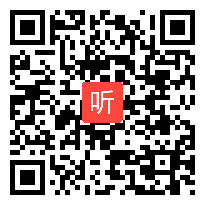 听